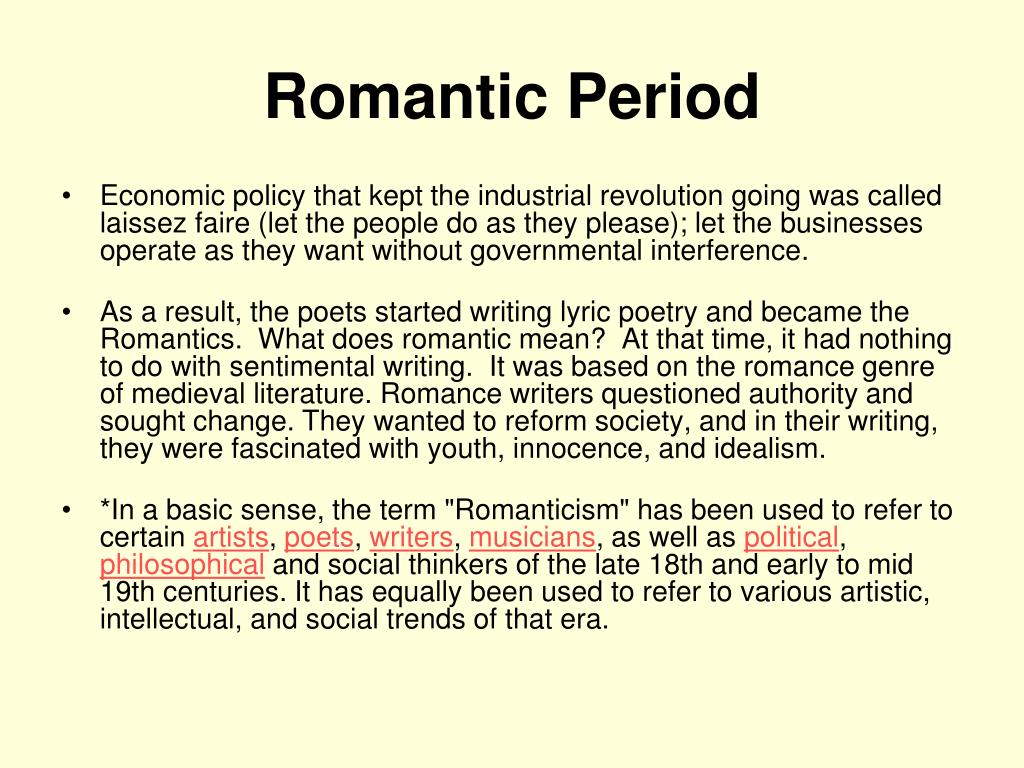 Romantic Period

• Economic policy that kept the industrial revolution going was called laissez faire (let the people do as they please); let the businesses operate as they want without governmental interference.

• As a result, the poets started writing lyric poetry and became the Romantics. What does romantic mean? At that time, it had nothing to do with sentimental writing. It was based on the romance genre of medieval literature. Romance writers questioned authority and sought change. They wanted to reform society, and in their writing, they were fascinated with youth, innocence, and idealism.

• *In a basic sense, the term "Romanticism" has been used to refer to certain artists, poets, writers, musicians, as well as political, philosophical and social thinkers of the late 18th and early to mid 19th centuries. It has equally been used to refer to various artistic, intellectual, and social trends of that era.